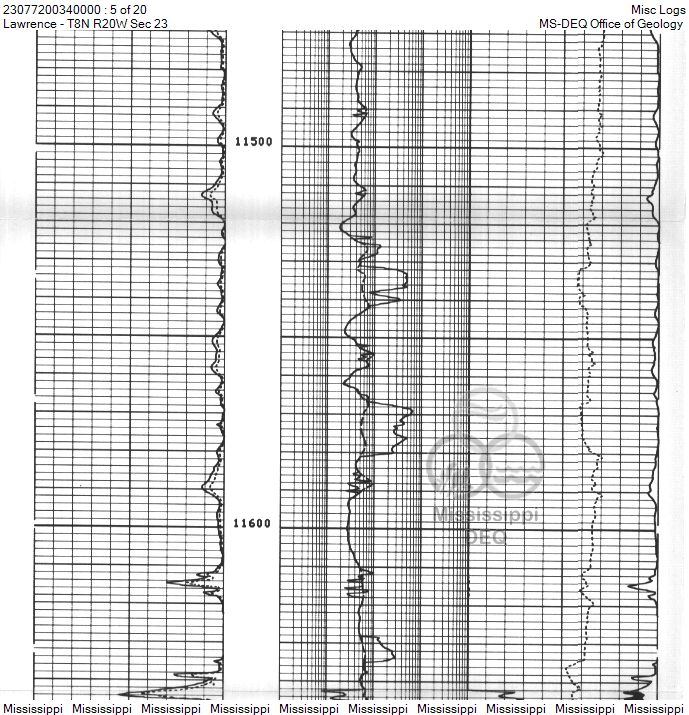 23077200340000 : 5 of 20
Lawrence - T8N R20W Sec 23

Misc Logs
MS-DEQ Office of Geology

11500

11600

Mississippi
DEQ

Mississippi Mississippi Mississippi Mississippi Mississippi Mississippi Mississippi Mississippi Mississippi Mississippi